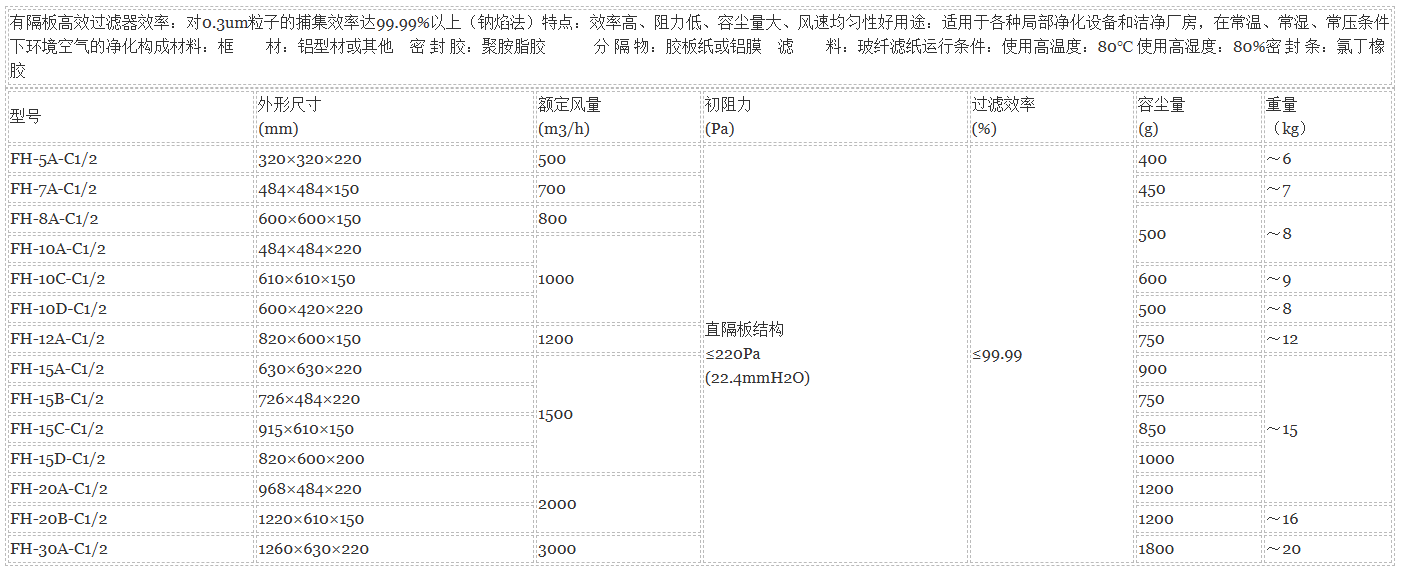 有隔板高效过滤器效率：对0.3um粒子的捕集效率达99.99%以上（钠焰法）特点：效率高、阻力低、容尘量大、风速均匀性好用途：适用于各种局部净化设备和洁净厂房，在常温、常湿、常压条件下环境空气的净化构成材料：框 材：铝型材或其他 密封胶：聚胺脂胶 分隔物：胶板纸或铝膜 滤 料：玻纤滤纸运行条件：使用高温度：80°C使用高湿度：80%密封条：氯丁橡胶

| 型号 | 外形尺寸 (mm) | 额定风量 (m3/h) | 初阻力 (Pa) | 过滤效率 (%) | 容尘量 (g) | 重量 （kg） |
|---|---|---|---|---|---|---|
| FH-5A-C1/2 | 320×320×220 | 500 | 直隔板结构 ≤220Pa (22.4mmH2O) | ≤99.99 | 400 | ～6 |
| FH-7A-C1/2 | 484×484×150 | 700 | | | 450 | ～7 |
| FH-8A-C1/2 | 600×600×150 | 800 | | | 500 | ～8 |
| FH-10A-C1/2 | 484×484×220 | 1000 | | | | |
| FH-10C-C1/2 | 610×610×150 | | | | 600 | ～9 |
| FH-10D-C1/2 | 600×420×220 | | | | 500 | ～8 |
| FH-12A-C1/2 | 820×600×150 | 1200 | | | 750 | ～12 |
| FH-15A-C1/2 | 630×630×220 | 1500 | | | 900 | ～15 |
| FH-15B-C1/2 | 726×484×220 | | | | 750 | |
| FH-15C-C1/2 | 915×610×150 | | | | 850 | |
| FH-15D-C1/2 | 820×600×200 | | | | 1000 | |
| FH-20A-C1/2 | 968×484×220 | 2000 | | | 1200 | |
| FH-20B-C1/2 | 1220×610×150 | | | | 1200 | ～16 |
| FH-30A-C1/2 | 1260×630×220 | 3000 | | | 1800 | ～20 |